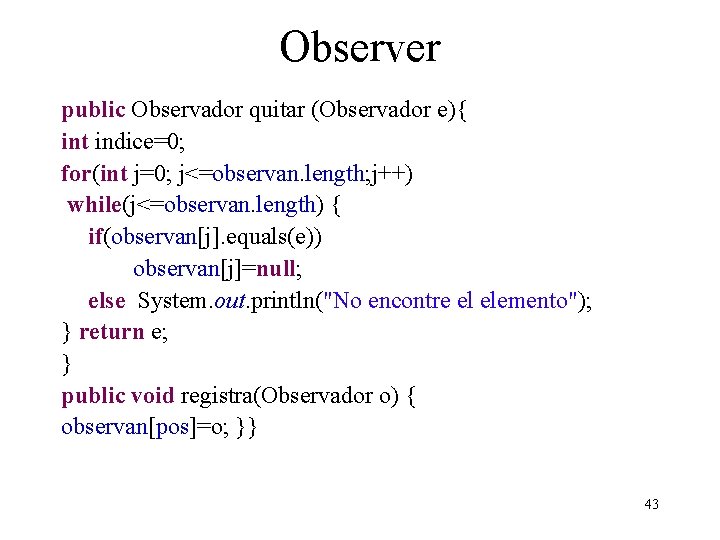 Observer

public Observador quitar (Observador e){
int indice=0;
for(int j=0; j<=observan.length;j++)
while(j<=observan.length) {
if(observan[j].equals(e))
observan[j]=null;
else System.out.println("No encontre el elemento");
} return e;
}
public void registra(Observador o) {
observan[pos]=o; }}

43